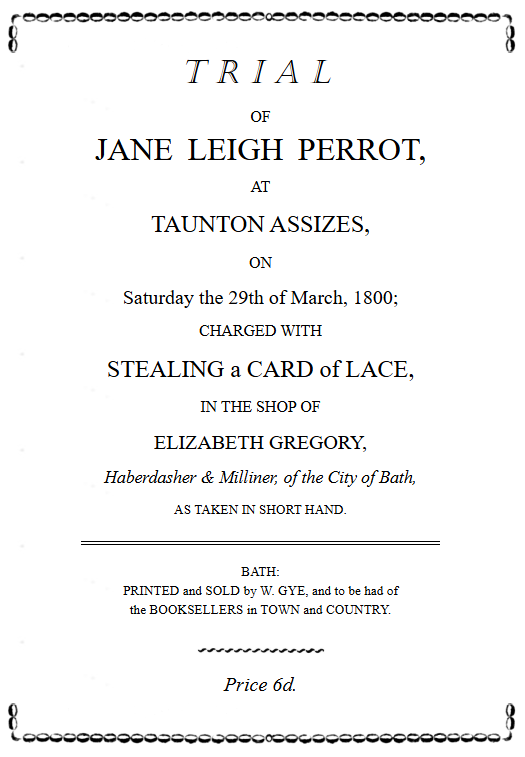 TRIAL

OF

JANE LEIGH PERROT,

AT

TAUNTON ASSIZES,

ON

Saturday the 29th of March, 1800;

CHARGED WITH

STEALING a CARD of LACE,

IN THE SHOP OF

ELIZABETH GREGORY,

Haberdasher & Milliner, of the City of Bath,

AS TAKEN IN SHORT HAND.

BATH:
PRINTED and SOLD by W. GYE, and to be had of
the BOOKSELLERS in TOWN and COUNTRY.

Price 6d.